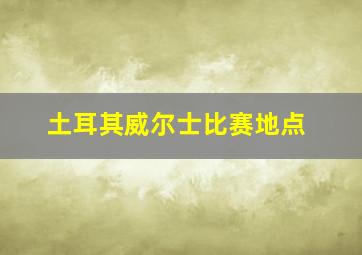 土耳其威尔士比赛地点